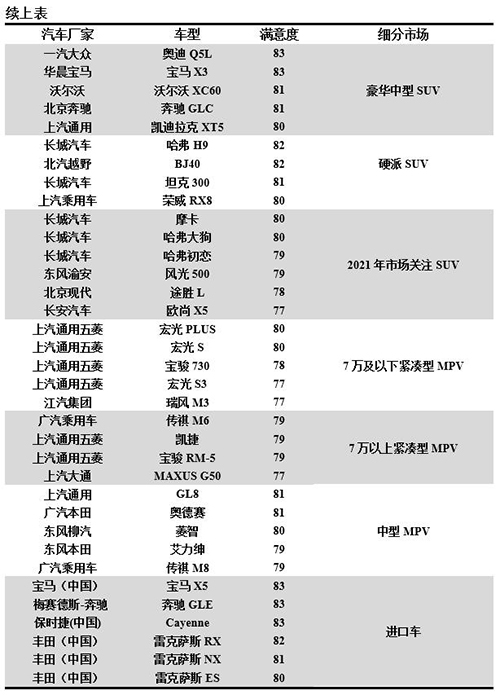 续上表

| 汽车厂家 | 车型 | 满意度 | 细分市场 |
|---|---|---|---|
| 一汽大众 | 奥迪 Q5L | 83 | 豪华中型 SUV |
| 华晨宝马 | 宝马 X3 | 83 | |
| 沃尔沃 | 沃尔沃 XC60 | 81 | |
| 北京奔驰 | 奔驰 GLC | 81 | |
| 上汽通用 | 凯迪拉克 XT5 | 80 | |
| 长城汽车 | 哈弗 H9 | 82 | 硬派 SUV |
| 北汽越野 | BJ40 | 82 | |
| 长城汽车 | 坦克 300 | 81 | |
| 上汽乘用车 | 荣威 RX8 | 80 | |
| 长城汽车 | 摩卡 | 80 | 2021 年市场关注 SUV |
| 长城汽车 | 哈弗大狗 | 80 | |
| 长城汽车 | 哈弗初恋 | 79 | |
| 东风渝安 | 风光 500 | 79 | |
| 北京现代 | 途胜 L | 78 | |
| 长安汽车 | 欧尚 X5 | 77 | |
| 上汽通用五菱 | 宏光 PLUS | 80 | 7 万及以下紧凑型 MPV |
| 上汽通用五菱 | 宏光 S | 80 | |
| 上汽通用五菱 | 宝骏 730 | 78 | |
| 上汽通用五菱 | 宏光 S3 | 77 | |
| 江汽集团 | 瑞风 M3 | 77 | |
| 广汽乘用车 | 传祺 M6 | 79 | 7 万以上紧凑型 MPV |
| 上汽通用五菱 | 凯捷 | 79 | |
| 上汽通用五菱 | 宝骏 RM-5 | 79 | |
| 上汽大通 | MAXUS G50 | 77 | |
| 上汽通用 | GL8 | 81 | 中型 MPV |
| 广汽本田 | 奥德赛 | 81 | |
| 东风柳汽 | 菱智 | 80 | |
| 东风本田 | 艾力绅 | 79 | |
| 广汽乘用车 | 传祺 M8 | 79 | |
| 宝马（中国） | 宝马 X5 | 83 | 进口车 |
| 梅赛德斯-奔驰 | 奔驰 GLE | 83 | |
| 保时捷(中国) | Cayenne | 83 | |
| 丰田（中国） | 雷克萨斯 RX | 82 | |
| 丰田（中国） | 雷克萨斯 NX | 81 | |
| 丰田（中国） | 雷克萨斯 ES | 80 | |